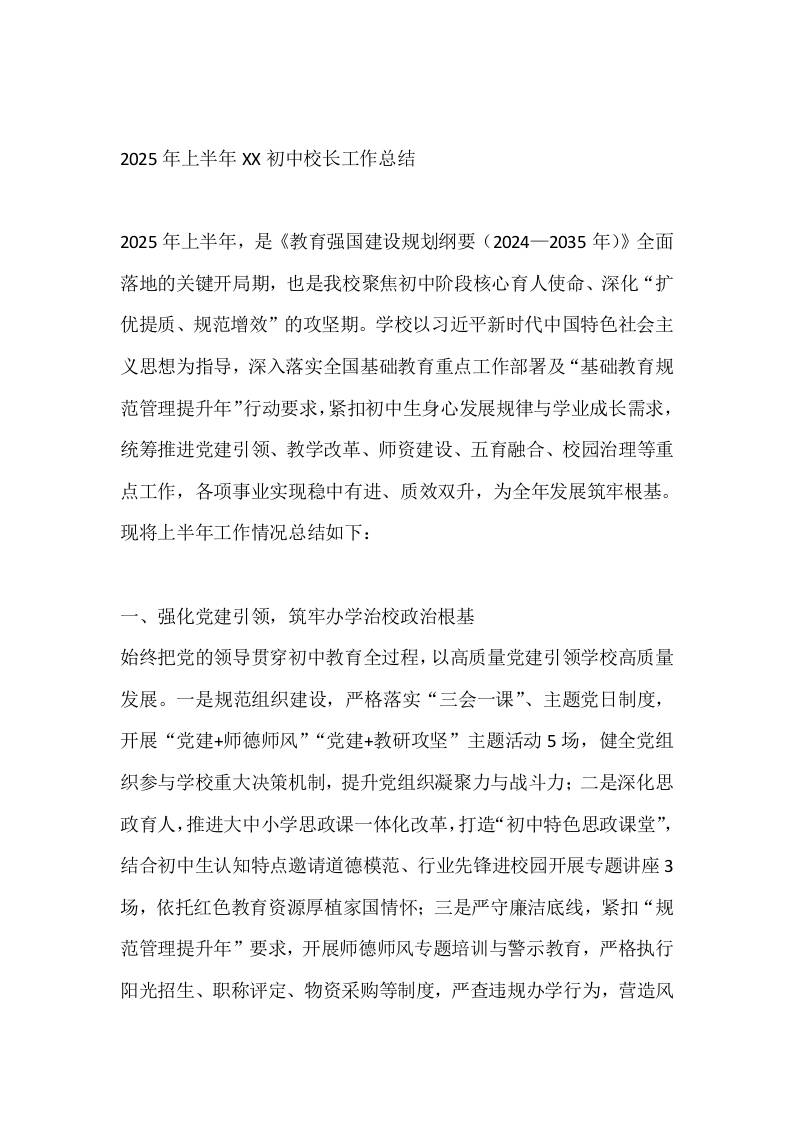 2025 年上半年 XX 初中校长工作总结

2025 年上半年，是《教育强国建设规划纲要（2024—2035 年）》全面落地的关键开局期，也是我校聚焦初中阶段核心育人使命、深化“扩优提质、规范增效”的攻坚期。学校以习近平新时代中国特色社会主义思想为指导，深入落实全国基础教育重点工作部署及“基础教育规范管理提升年”行动要求，紧扣初中生身心发展规律与学业成长需求，统筹推进党建引领、教学改革、师资建设、五育融合、校园治理等重点工作，各项事业实现稳中有进、质效双升，为全年发展筑牢根基。现将上半年工作情况总结如下：

一、强化党建引领，筑牢办学治校政治根基
始终把党的领导贯穿初中教育全过程，以高质量党建引领学校高质量发展。一是规范组织建设，严格落实“三会一课”、主题党日制度，开展“党建+师德师风”“党建+教研攻坚”主题活动 5 场，健全党组织参与学校重大决策机制，提升党组织凝聚力与战斗力；二是深化思政育人，推进大中小学思政课一体化改革，打造“初中特色思政课堂”，结合初中生认知特点邀请道德模范、行业先锋进校园开展专题讲座 3 场，依托红色教育资源厚植家国情怀；三是严守廉洁底线，紧扣“规范管理提升年”要求，开展师德师风专题培训与警示教育，严格执行阳光招生、职称评定、物资采购等制度，严查违规办学行为，营造风